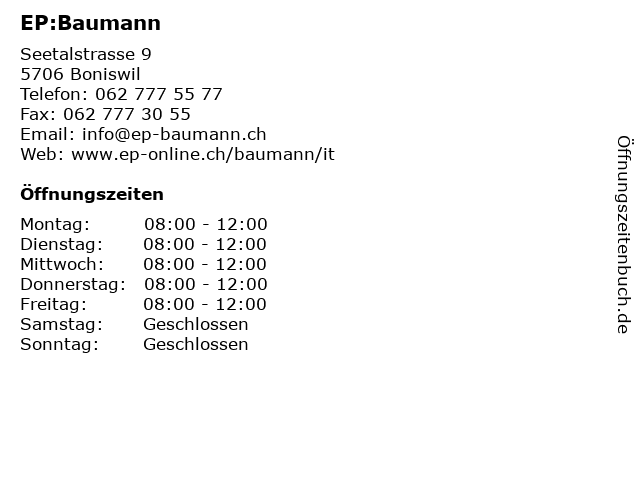 EP:Baumann

Seetalstrasse 9
5706 Boniswil
Telefon: 062 777 55 77
Fax: 062 777 30 55
Email: info@ep-baumann.ch
Web: www.ep-online.ch/baumann/it

Öffnungszeiten

Montag: 08:00 - 12:00
Dienstag: 08:00 - 12:00
Mittwoch: 08:00 - 12:00
Donnerstag: 08:00 - 12:00
Freitag: 08:00 - 12:00
Samstag: Geschlossen
Sonntag: Geschlossen

Öffnungszeitenbuch.de